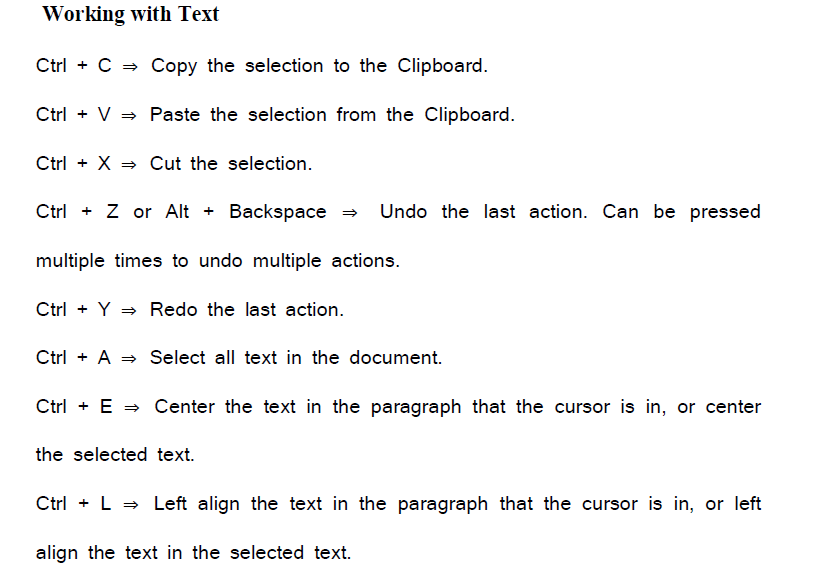 Working with Text

Ctrl + C ⇒ Copy the selection to the Clipboard.

Ctrl + V ⇒ Paste the selection from the Clipboard.

Ctrl + X ⇒ Cut the selection.

Ctrl + Z or Alt + Backspace ⇒ Undo the last action. Can be pressed multiple times to undo multiple actions.

Ctrl + Y ⇒ Redo the last action.

Ctrl + A ⇒ Select all text in the document.

Ctrl + E ⇒ Center the text in the paragraph that the cursor is in, or center the selected text.

Ctrl + L ⇒ Left align the text in the paragraph that the cursor is in, or left align the text in the selected text.